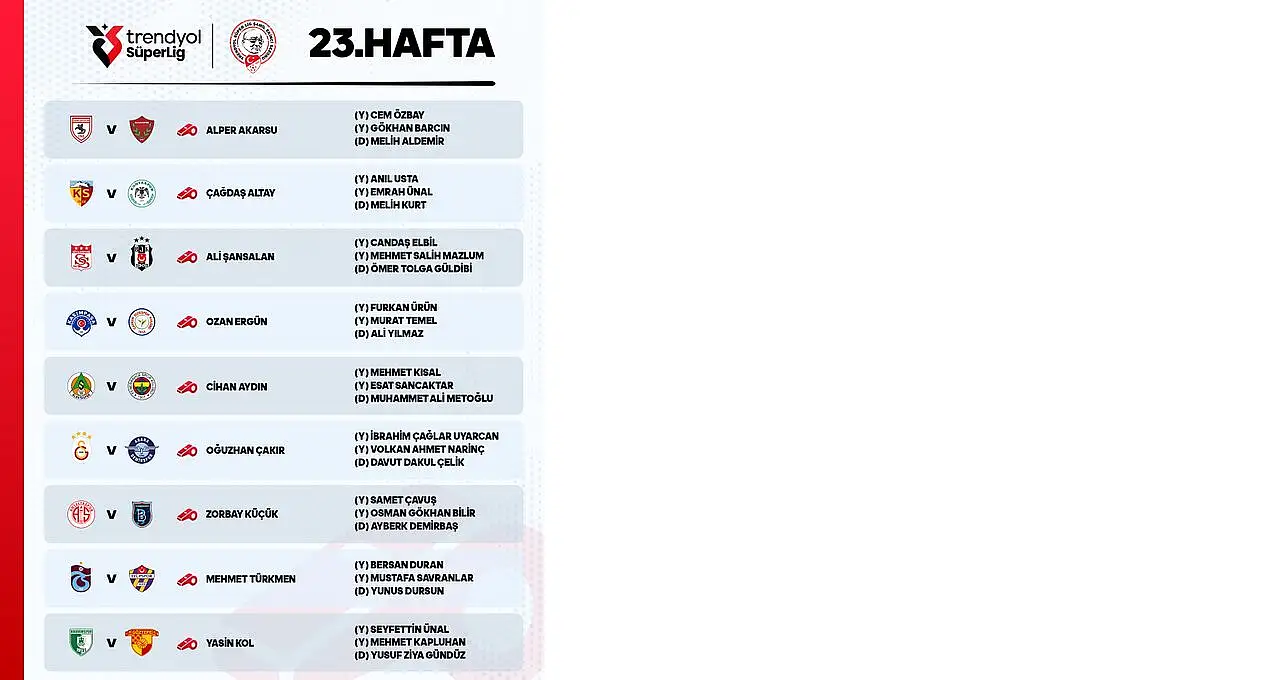 trendyol SüperLig

23.HAFTA

V ALPER AKARSU
(Y) CEM ÖZBAY
(Y) GÖKHAN BARCIN
(D) MELİH ALDEMİR

V ÇAĞDAŞ ALTAY
(Y) ANIL USTA
(Y) EMRAH ÜNAL
(D) MELİH KURT

V ALİ ŞANSALAN
(Y) CANDAŞ ELBİL
(Y) MEHMET SALİH MAZLUM
(D) ÖMER TOLGA GÜLDİBİ

V OZAN ERGÜN
(Y) FURKAN ÜRÜN
(Y) MURAT TEMEL
(D) ALİ YILMAZ

V CİHAN AYDIN
(Y) MEHMET KISAL
(Y) ESAT SANCAKTAR
(D) MUHAMMET ALİ METOĞLU

V OĞUZHAN ÇAKIR
(Y) İBRAHİM ÇAĞLAR UYARCAN
(Y) VOLKAN AHMET NARİNÇ
(D) DAVUT DAKUL ÇELİK

V ZORBAY KÜÇÜK
(Y) SAMET ÇAVUŞ
(Y) OSMAN GÖKHAN BİLİR
(D) AYBERK DEMİRBAŞ

V MEHMET TÜRKMEN
(Y) BERSAN DURAN
(Y) MUSTAFA SAVRANLAR
(D) YUNUS DURSUN

V YASİN KOL
(Y) SEYFETTİN ÜNAL
(Y) MEHMET KAPLUHAN
(D) YUSUF ZİYA GÜNDÜZ